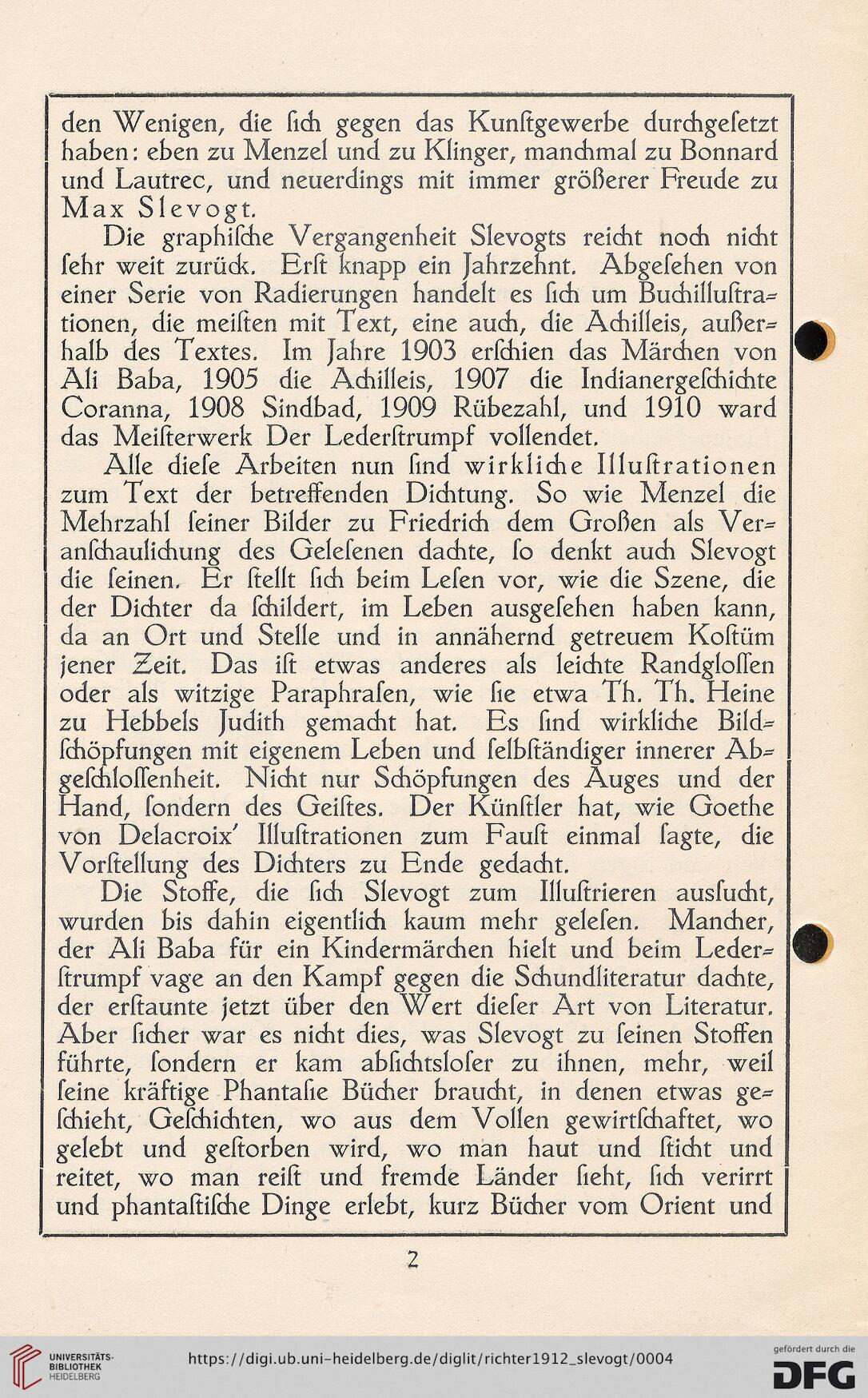 den Wenigen, die ſich gegen das Kunſtgewerbe durchgeſetzt haben: eben zu Menzel und zu Klinger, manchmal zu Bonnard und Lautrec, und neuerdings mit immer größerer Freude zu Max Slevogt.

Die graphiſche Vergangenheit Slevogts reicht noch nicht ſehr weit zurück. Erſt knapp ein Jahrzehnt. Abgeſehen von einer Serie von Radierungen handelt es ſich um Buchilluſtrationen, die meiſten mit Text, eine auch, die Achilleis, außerhalb des Textes. Im Jahre 1903 erſchien das Märchen von Ali Baba, 1905 die Achilleis, 1907 die Indianergeſchichte Coranna, 1908 Sindbad, 1909 Rübezahl, und 1910 ward das Meiſterwerk Der Lederſtrumpf vollendet.

Alle dieſe Arbeiten nun ſind wirkliche Illuſtrationen zum Text der betreffenden Dichtung. So wie Menzel die Mehrzahl ſeiner Bilder zu Friedrich dem Großen als Veranſchaulichung des Geleſenen dachte, ſo denkt auch Slevogt die ſeinen. Er ſtellt ſich beim Leſen vor, wie die Szene, die der Dichter da ſchildert, im Leben ausgeſehen haben kann, da an Ort und Stelle und in annähernd getreuem Koſtüm jener Zeit. Das iſt etwas anderes als leichte Randgloſſen oder als witzige Paraphraſen, wie ſie etwa Th. Th. Heine zu Hebbels Judith gemacht hat. Es ſind wirkliche Bildſchöpfungen mit eigenem Leben und ſelbſtändiger innerer Abgeſchloſſenheit. Nicht nur Schöpfungen des Auges und der Hand, ſondern des Geiſtes. Der Künſtler hat, wie Goethe von Delacroix' Illuſtrationen zum Fauſt einmal ſagte, die Vorſtellung des Dichters zu Ende gedacht.

Die Stoffe, die ſich Slevogt zum Illuſtrieren ausſucht, wurden bis dahin eigentlich kaum mehr geleſen. Mancher, der Ali Baba für ein Kindermärchen hielt und beim Lederſtrumpf vage an den Kampf gegen die Schundliteratur dachte, der erſtaunte jetzt über den Wert dieſer Art von Literatur. Aber ſicher war es nicht dies, was Slevogt zu ſeinen Stoffen führte, ſondern er kam abſichtsloſer zu ihnen, mehr, weil ſeine kräftige Phantaſie Bücher braucht, in denen etwas geſchieht, Geſchichten, wo aus dem Vollen gewirtſchaftet, wo gelebt und geſtorben wird, wo man haut und ſticht und reitet, wo man reiſt und fremde Länder ſieht, ſich verirrt und phantaſtiſche Dinge erlebt, kurz Bücher vom Orient und

2

UNIVERSITÄTS-BIBLIOTHEK HEIDELBERG https://digi.ub.uni-heidelberg.de/diglit/richter1912_slevogt/0004 gefördert durch die DFG